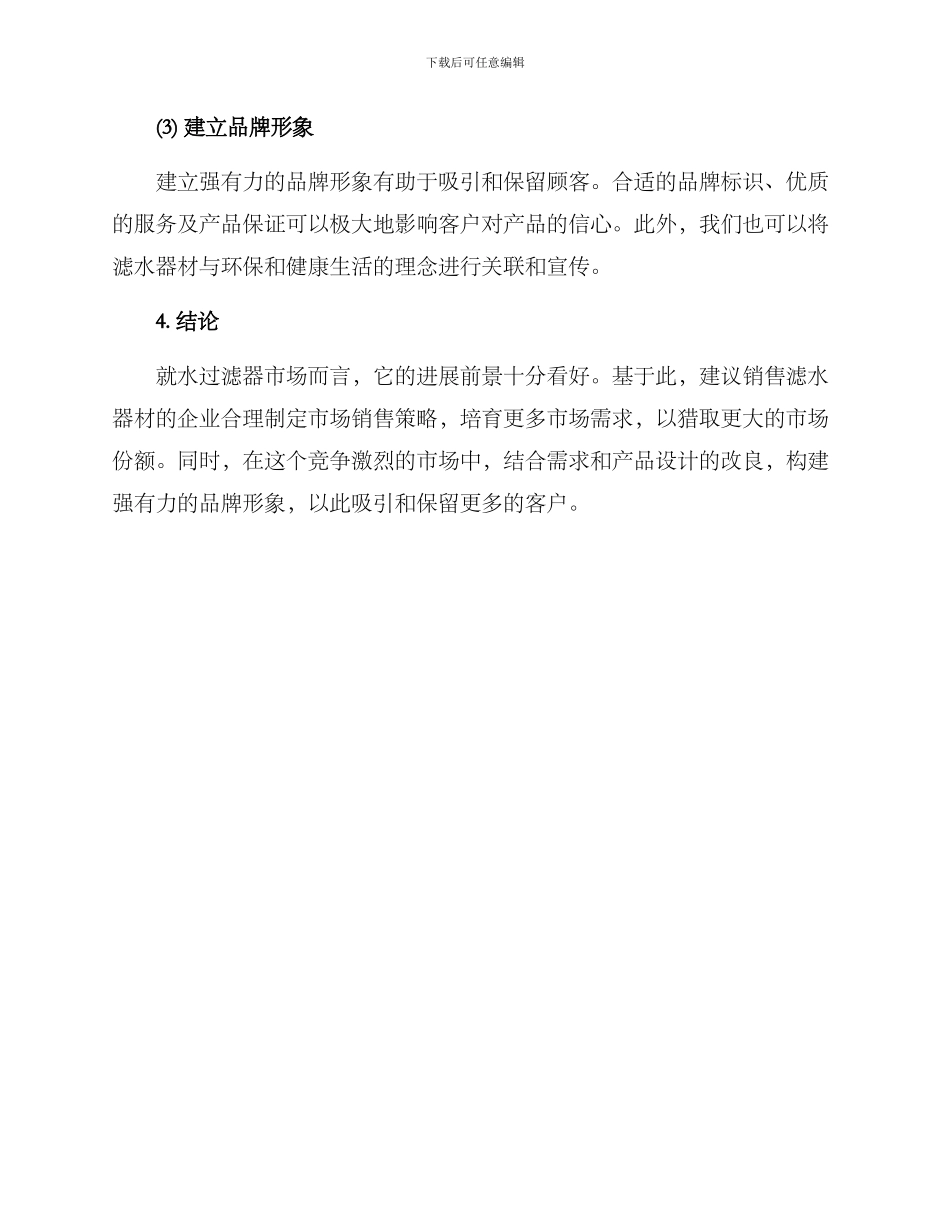 下载后可任意编辑

(3) 建立品牌形象

建立强有力的品牌形象有助于吸引和保留顾客。合适的品牌标识、优质的服务及产品保证可以极大地影响客户对产品的信心。此外，我们也可以将滤水器材与环保和健康生活的理念进行关联和宣传。

4. 结论

就水过滤器市场而言，它的进展前景十分看好。基于此，建议销售滤水器材的企业合理制定市场销售策略，培育更多市场需求，以猎取更大的市场份额。同时，在这个竞争激烈的市场中，结合需求和产品设计的改良，构建强有力的品牌形象，以此吸引和保留更多的客户。